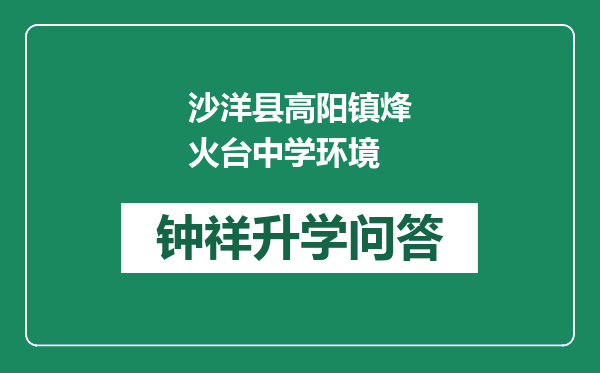 沙洋县高阳镇烽火台中学环境

钟祥升学问答